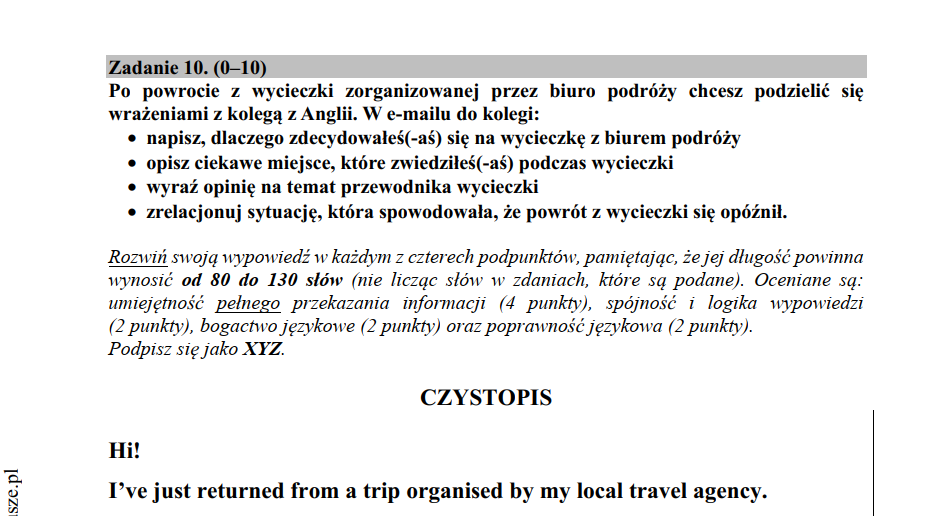 Zadanie 10. (0–10)
Po powrocie z wycieczki zorganizowanej przez biuro podróży chcesz podzielić się wrażeniami z kolegą z Anglii. W e-mailu do kolegi:
• napisz, dlaczego zdecydowałeś(-aś) się na wycieczkę z biurem podróży
• opisz ciekawe miejsce, które zwiedziłeś(-aś) podczas wycieczki
• wyraź opinię na temat przewodnika wycieczki
• zrelacjonuj sytuację, która spowodowała, że powrót z wycieczki się opóźnił.

Rozwiń swoją wypowiedź w każdym z czterech podpunktów, pamiętając, że jej długość powinna wynosić od 80 do 130 słów (nie licząc słów w zdaniach, które są podane). Oceniane są: umiejętność pełnego przekazania informacji (4 punkty), spójność i logika wypowiedzi (2 punkty), bogactwo językowe (2 punkty) oraz poprawność językowa (2 punkty).
Podpisz się jako XYZ.

CZYSTOPIS

Hi!

I've just returned from a trip organised by my local travel agency.

sze.pl